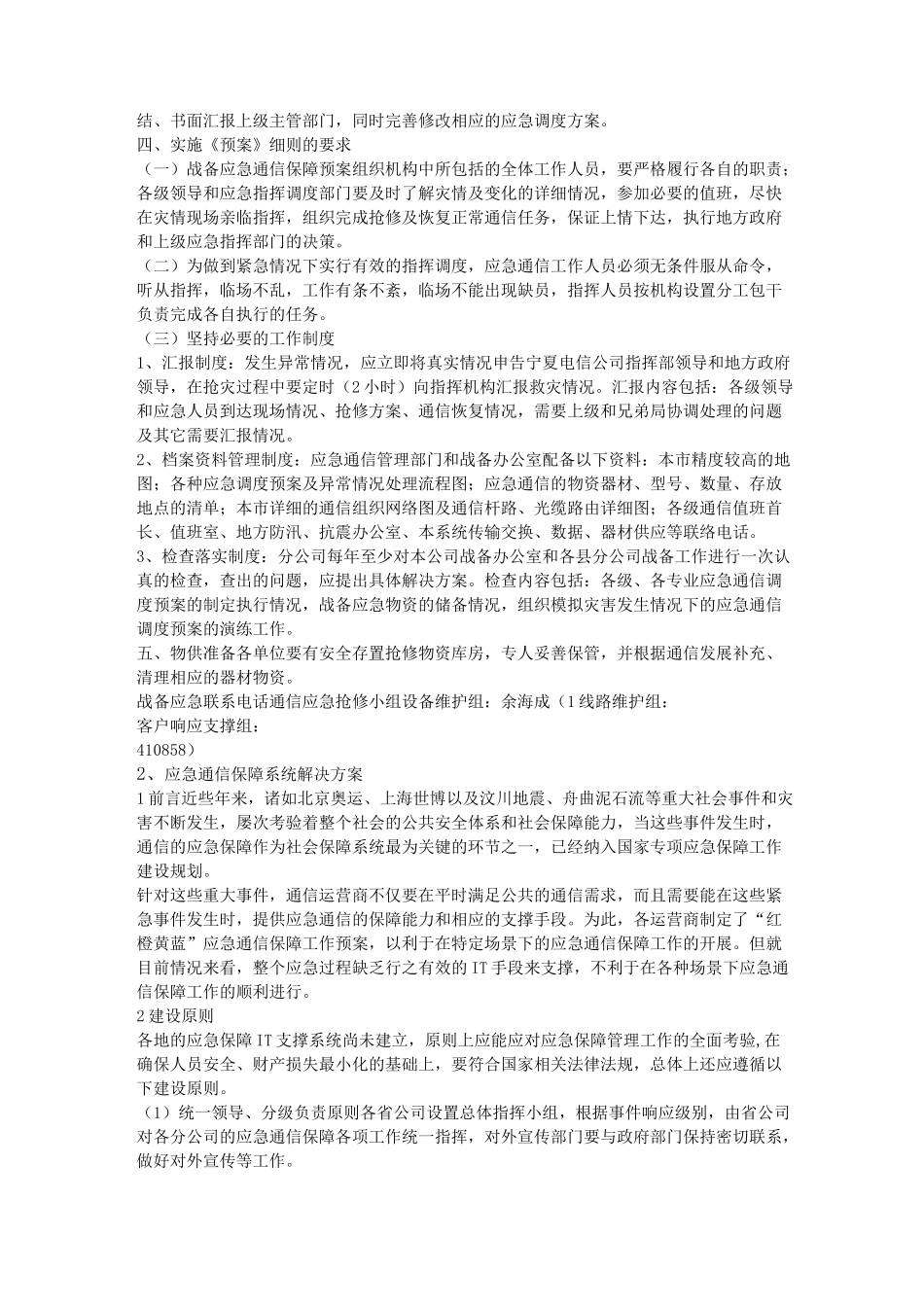 结、书面汇报上级主管部门，同时完善修改相应的应急调度方案。
四、实施《预案》细则的要求
（一）战备应急通信保障预案组织机构中所包括的全体工作人员，要严格履行各自的职责；各级领导和应急指挥调度部门要及时了解灾情及变化的详细情况，参加必要的值班，尽快在灾情现场亲临指挥，组织完成抢修及恢复正常通信任务，保证上情下达，执行地方政府和上级应急指挥部门的决策。
（二）为做到紧急情况下实行有效的指挥调度，应急通信工作人员必须无条件服从命令，听从指挥，临场不乱，工作有条不紊，临场不能出现缺员，指挥人员按机构设置分工包干负责完成各自执行的任务。
（三）坚持必要的工作制度
1、汇报制度：发生异常情况，应立即将真实情况申告宁夏电信公司指挥部领导和地方政府领导，在抢灾过程中要定时（2小时）向指挥机构汇报救灾情况。汇报内容包括：各级领导和应急人员到达现场情况、抢修方案、通信恢复情况，需要上级和兄弟局协调处理的问题及其它需要汇报情况。
2、档案资料管理制度：应急通信管理部门和战备办公室配备以下资料：本市精度较高的地图；各种应急调度预案及异常情况处理流程图；应急通信的物资器材、型号、数量、存放地点的清单；本市详细的通信组织网络图及通信杆路、光缆路由详细图；各级通信值班首长、值班室、地方防汛、抗震办公室、本系统传输交换、数据、器材供应等联络电话。
3、检查落实制度：分公司每年至少对本公司战备办公室和各县分公司战备工作进行一次认真的检查，查出的问题，应提出具体解决方案。检查内容包括：各级、各专业应急通信调度预案的制定执行情况，战备应急物资的储备情况，组织模拟灾害发生情况下的应急通信调度预案的演练工作。
五、物供准备各单位要有安全存置抢修物资库房，专人妥善保管，并根据通信发展补充、清理相应的器材物资。
战备应急联系电话通信应急抢修小组设备维护组：余海成（1线路维护组：
客户响应支撑组：
410858）
2、应急通信保障系统解决方案
1前言近些年来，诸如北京奥运、上海世博以及汶川地震、舟曲泥石流等重大社会事件和灾害不断发生，屡次考验着整个社会的公共安全体系和社会保障能力，当这些事件发生时，通信的应急保障作为社会保障系统最为关键的环节之一，已经纳入国家专项应急保障工作建设规划。
针对这些重大事件，通信运营商不仅要在平时满足公共的通信需求，而且需要能在这些紧急事件发生时，提供应急通信的保障能力和相应的支撑手段。为此，各运营商制定了“红橙黄蓝”应急通信保障工作预案，以利于在特定场景下的应急通信保障工作的开展。但就目前情况来看，整个应急过程缺乏行之有效的IT手段来支撑，不利于在各种场景下应急通信保障工作的顺利进行。
2建设原则
各地的应急保障IT支撑系统尚未建立，原则上应能应对应急保障管理工作的全面考验,在确保人员安全、财产损失最小化的基础上，要符合国家相关法律法规，总体上还应遵循以下建设原则。
（1）统一领导、分级负责原则各省公司设置总体指挥小组，根据事件响应级别，由省公司对各分公司的应急通信保障各项工作统一指挥，对外宣传部门要与政府部门保持密切联系，做好对外宣传等工作。